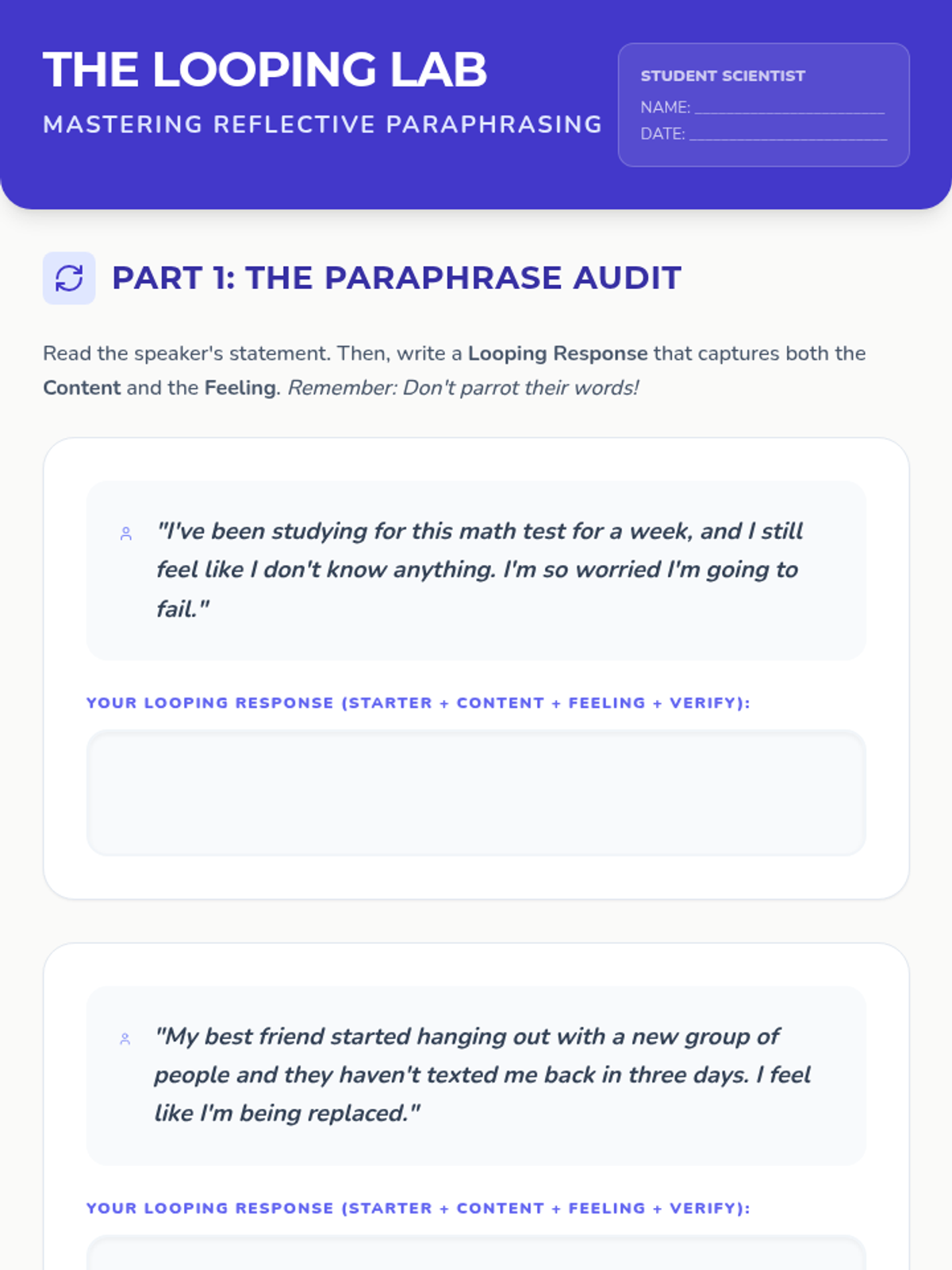 THE LOOPING LAB

MASTERING REFLECTIVE PARAPHRASING

STUDENT SCIENTIST
NAME: ____
DATE: ____

PART 1: THE PARAPHRASE AUDIT

Read the speaker's statement. Then, write a Looping Response that captures both the Content and the Feeling. Remember: Don't parrot their words!

"I've been studying for this math test for a week, and I still feel like I don't know anything. I'm so worried I'm going to fail."

YOUR LOOPING RESPONSE (STARTER + CONTENT + FEELING + VERIFY):

"My best friend started hanging out with a new group of people and they haven't texted me back in three days. I feel like I'm being replaced."

YOUR LOOPING RESPONSE (STARTER + CONTENT + FEELING + VERIFY):